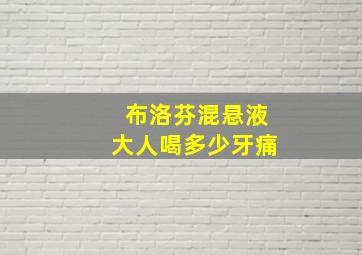 布洛芬混悬液
大人喝多少牙痛